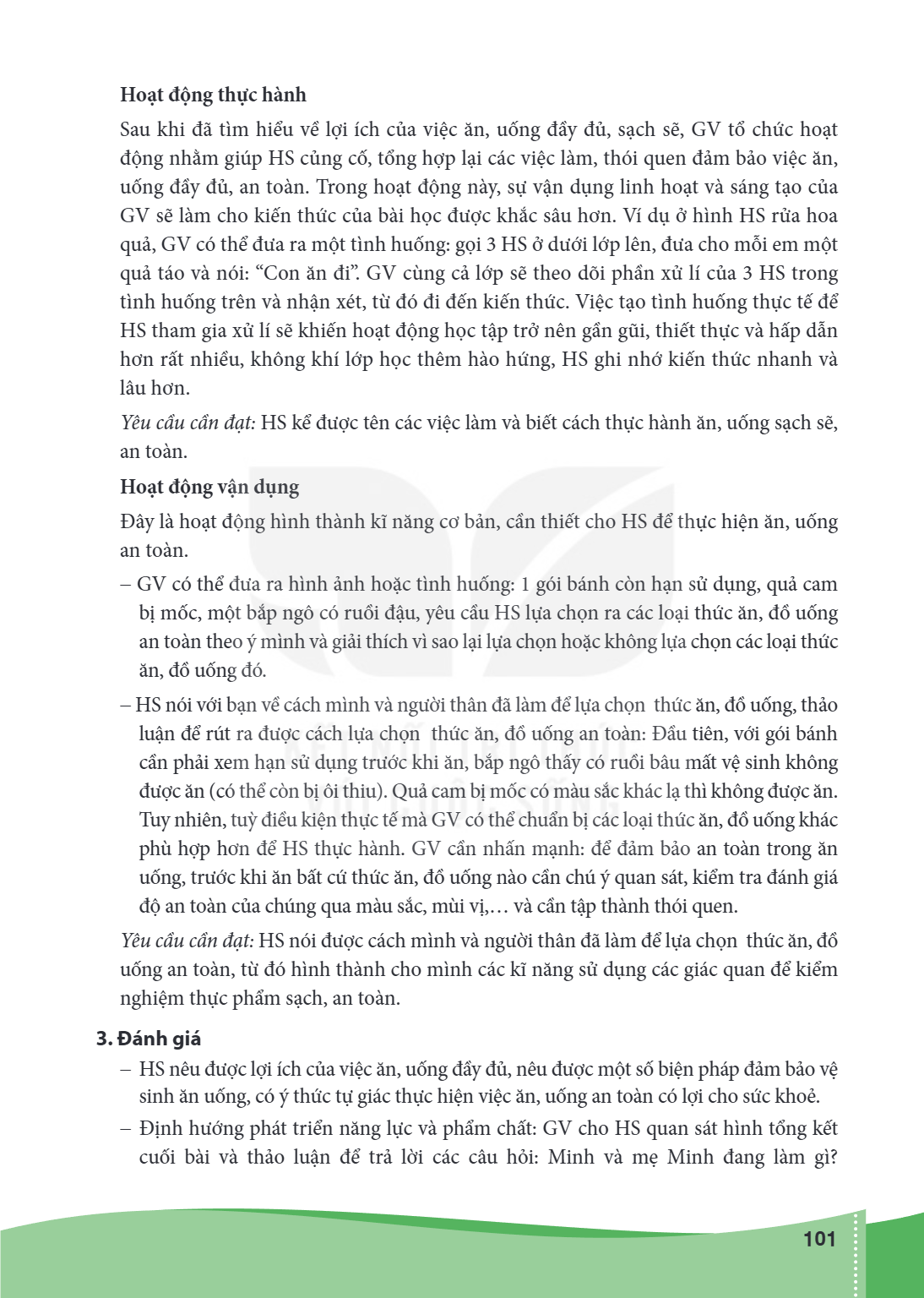 Hoạt động thực hành

Sau khi đã tìm hiểu về lợi ích của việc ăn, uống đầy đủ, sạch sẽ, GV tổ chức hoạt động nhằm giúp HS củng cố, tổng hợp lại các việc làm, thói quen đảm bảo việc ăn, uống đầy đủ, an toàn. Trong hoạt động này, sự vận dụng linh hoạt và sáng tạo của GV sẽ làm cho kiến thức của bài học được khắc sâu hơn. Ví dụ ở hình HS rửa hoa quả, GV có thể đưa ra một tình huống: gọi 3 HS ở dưới lớp lên, đưa cho mỗi em một quả táo và nói: "Con ăn đi". GV cùng cả lớp sẽ theo dõi phần xử lí của 3 HS trong tình huống trên và nhận xét, từ đó đi đến kiến thức. Việc tạo tình huống thực tế để HS tham gia xử lí sẽ khiến hoạt động học tập trở nên gần gũi, thiết thực và hấp dẫn hơn rất nhiều, không khí lớp học thêm hào hứng, HS ghi nhớ kiến thức nhanh và lâu hơn.

Yêu cầu cần đạt: HS kể được tên các việc làm và biết cách thực hành ăn, uống sạch sẽ, an toàn.

Hoạt động vận dụng

Đây là hoạt động hình thành kĩ năng cơ bản, cần thiết cho HS để thực hiện ăn, uống an toàn.

– GV có thể đưa ra hình ảnh hoặc tình huống: 1 gói bánh còn hạn sử dụng, quả cam bị mốc, một bắp ngô có ruồi đậu, yêu cầu HS lựa chọn ra các loại thức ăn, đồ uống an toàn theo ý mình và giải thích vì sao lại lựa chọn hoặc không lựa chọn các loại thức ăn, đồ uống đó.

– HS nói với bạn về cách mình và người thân đã làm để lựa chọn thức ăn, đồ uống, thảo luận để rút ra được cách lựa chọn thức ăn, đồ uống an toàn: Đầu tiên, với gói bánh cần phải xem hạn sử dụng trước khi ăn, bắp ngô thấy có ruồi bâu mất vệ sinh không được ăn (có thể còn bị ôi thiu). Quả cam bị mốc có màu sắc khác lạ thì không được ăn. Tuy nhiên, tuỳ điều kiện thực tế mà GV có thể chuẩn bị các loại thức ăn, đồ uống khác phù hợp hơn để HS thực hành. GV cần nhấn mạnh: để đảm bảo an toàn trong ăn uống, trước khi ăn bất cứ thức ăn, đồ uống nào cần chú ý quan sát, kiểm tra đánh giá độ an toàn của chúng qua màu sắc, mùi vị,… và cần tập thành thói quen.

Yêu cầu cần đạt: HS nói được cách mình và người thân đã làm để lựa chọn thức ăn, đồ uống an toàn, từ đó hình thành cho mình các kĩ năng sử dụng các giác quan để kiểm nghiệm thực phẩm sạch, an toàn.

3. Đánh giá

– HS nêu được lợi ích của việc ăn, uống đầy đủ, nêu được một số biện pháp đảm bảo vệ sinh ăn uống, có ý thức tự giác thực hiện việc ăn, uống an toàn có lợi cho sức khoẻ.

– Định hướng phát triển năng lực và phẩm chất: GV cho HS quan sát hình tổng kết cuối bài và thảo luận để trả lời các câu hỏi: Minh và mẹ Minh đang làm gì?

101